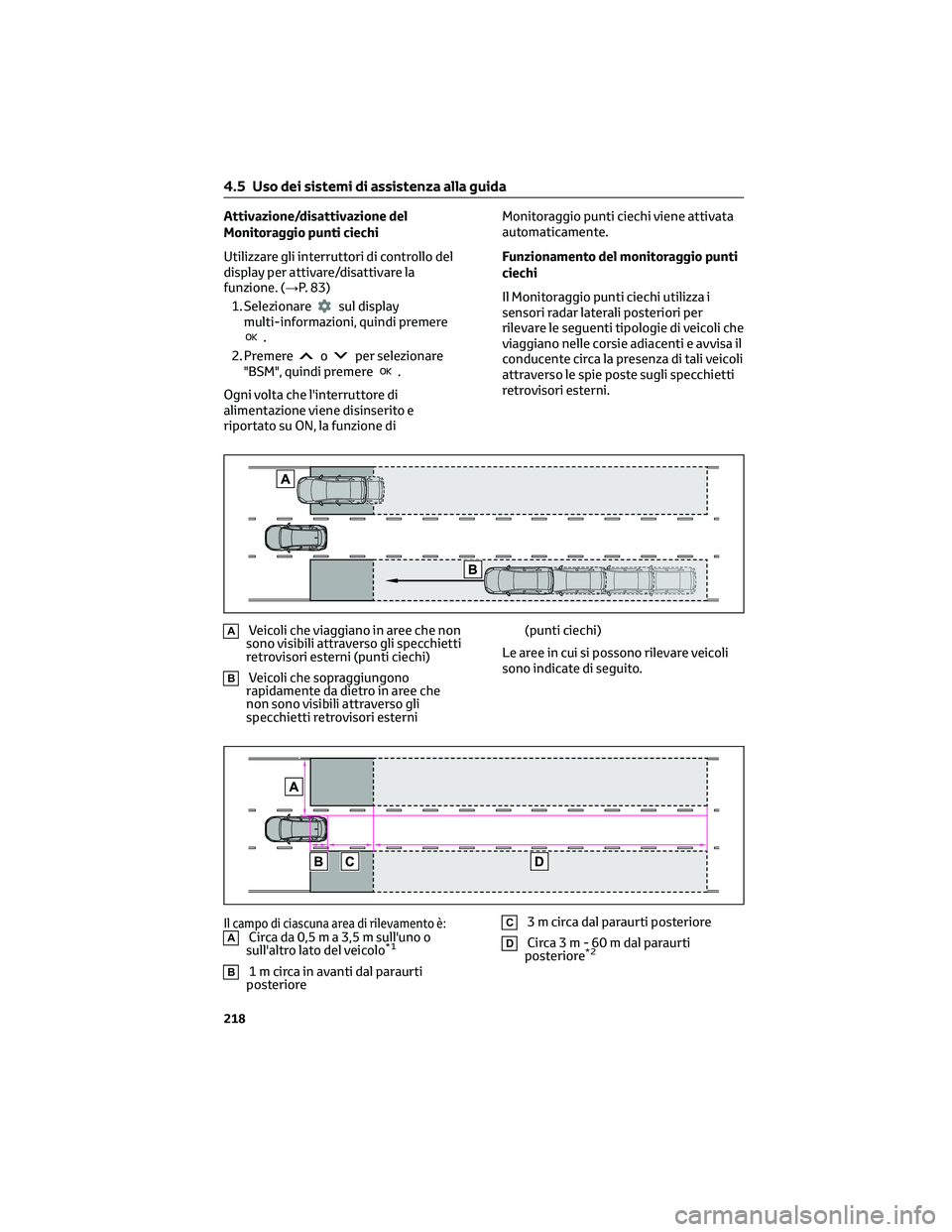 4.5 Uso dei sistemi di assistenza alla guida

Attivazione/disattivazione del Monitoraggio punti ciechi

Utilizzare gli interruttori di controllo del display per attivare/disattivare la funzione. (→P. 83)

1. Selezionare sul display multi-informazioni, quindi premere OK.

2. Premere o per selezionare "BSM", quindi premere OK.

Ogni volta che l'interruttore di alimentazione viene disinserito e riportato su ON, la funzione di Monitoraggio punti ciechi viene attivata automaticamente.

Funzionamento del monitoraggio punti ciechi

Il Monitoraggio punti ciechi utilizza i sensori radar laterali posteriori per rilevare le seguenti tipologie di veicoli che viaggiano nelle corsie adiacenti e avvisa il conducente circa la presenza di tali veicoli attraverso le spie poste sugli specchietti retrovisori esterni.

A

B

A Veicoli che viaggiano in aree che non sono visibili attraverso gli specchietti retrovisori esterni (punti ciechi)

B Veicoli che sopraggiungono rapidamente da dietro in aree che non sono visibili attraverso gli specchietti retrovisori esterni (punti ciechi)

Le aree in cui si possono rilevare veicoli sono indicate di seguito.

A

B C D

Il campo di ciascuna area di rilevamento è:

A Circa da 0,5 m a 3,5 m sull'uno o sull'altro lato del veicolo$^{*1}$

B 1 m circa in avanti dal paraurti posteriore

C 3 m circa dal paraurti posteriore

D Circa 3 m - 60 m dal paraurti posteriore$^{*2}$

218

carmanualsonline.info